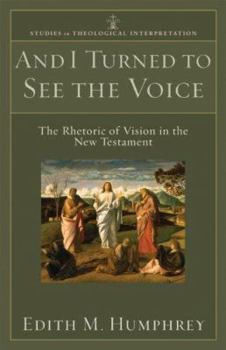 STUDIES in THEOLOGICAL INTERPRETATION

AND I TURNED TO SEE THE VOICE

The Rhetoric of Vision in the New Testament

EDITH M. HUMPHREY